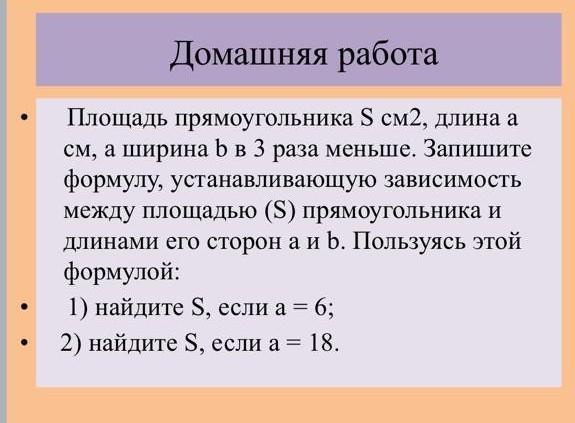 Домашняя работа

• Площадь прямоугольника S см2, длина a см, а ширина b в 3 раза меньше. Запишите формулу, устанавливающую зависимость между площадью (S) прямоугольника и длинами его сторон a и b. Пользуясь этой формулой:

• 1) найдите S, если a = 6;

• 2) найдите S, если a = 18.